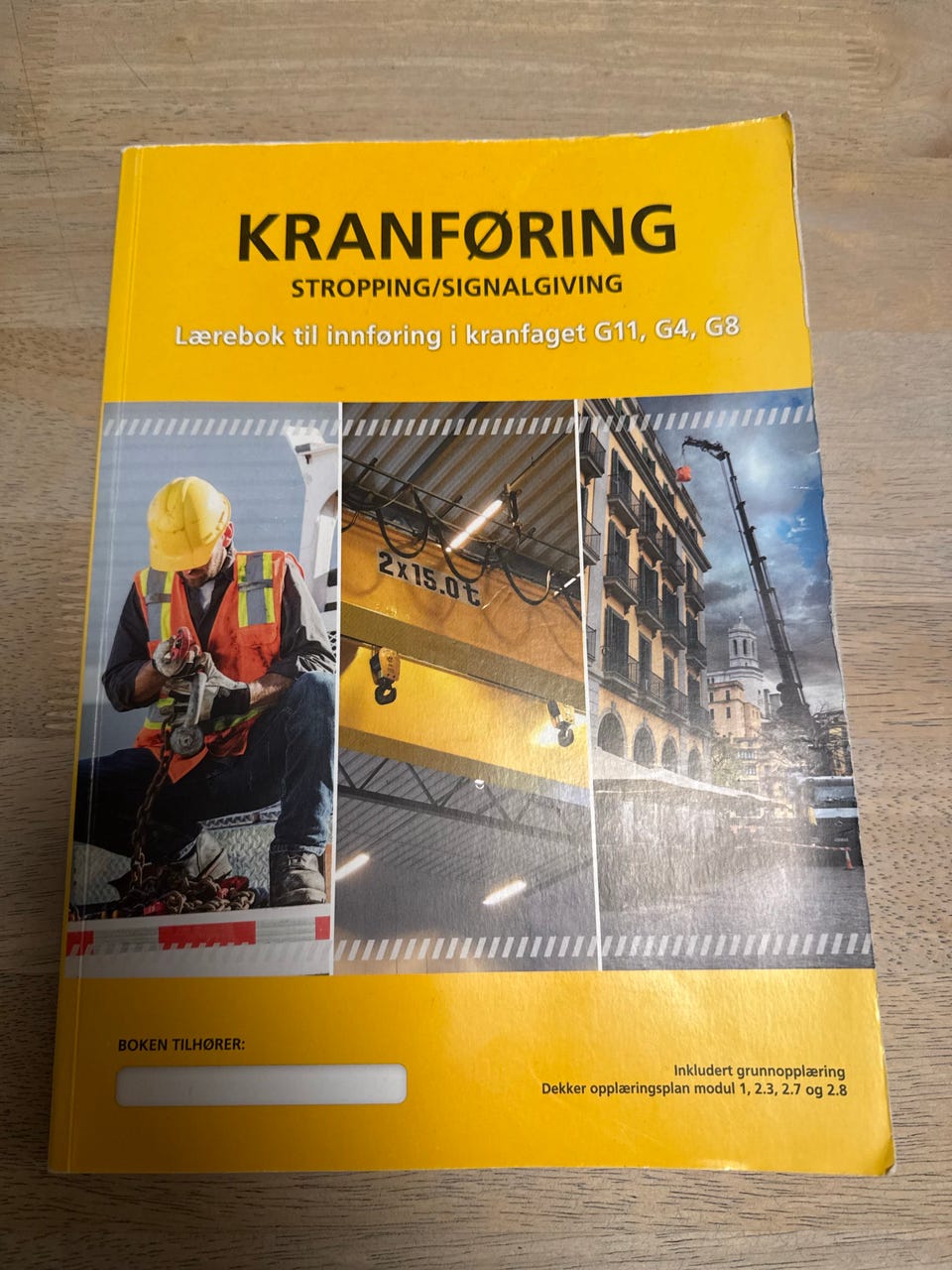 KRANFØRING
STROPPING/SIGNALGIVING
Lærebok til innføring i kranfaget G11, G4, G8

2x15.0t

BOKEN TILHØRER:

Inkludert grunnopplæring
Dekker opplæringsplan modul 1, 2.3, 2.7 og 2.8